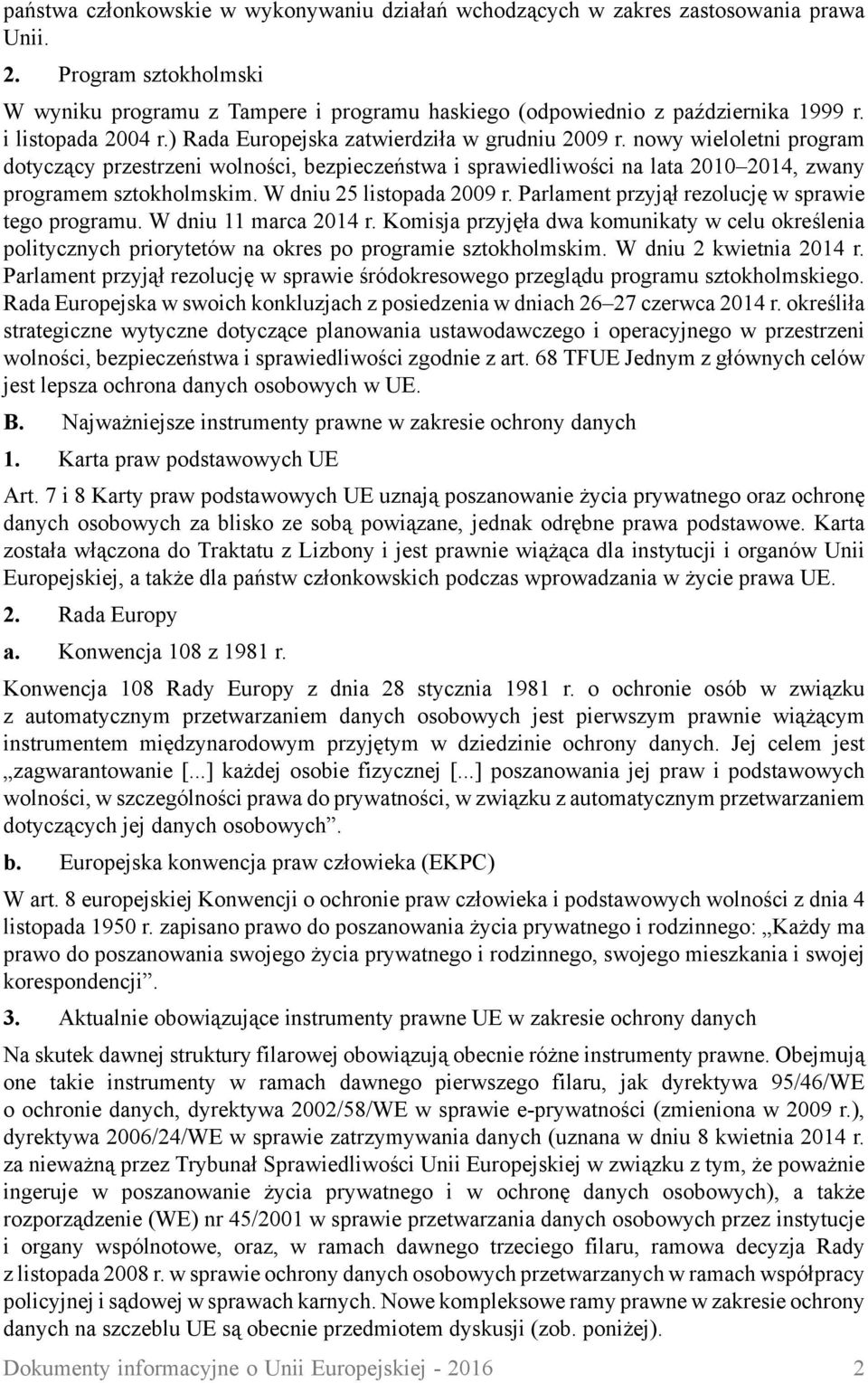 państwa członkowskie w wykonywaniu działań wchodzących w zakres zastosowania prawa Unii.

2. Program sztokholmski

W wyniku programu z Tampere i programu haskiego (odpowiednio z października 1999 r. i listopada 2004 r.) Rada Europejska zatwierdziła w grudniu 2009 r. nowy wieloletni program dotyczący przestrzeni wolności, bezpieczeństwa i sprawiedliwości na lata 2010–2014, zwany programem sztokholmskim. W dniu 25 listopada 2009 r. Parlament przyjął rezolucję w sprawie tego programu. W dniu 11 marca 2014 r. Komisja przyjęła dwa komunikaty w celu określenia politycznych priorytetów na okres po programie sztokholmskim. W dniu 2 kwietnia 2014 r. Parlament przyjął rezolucję w sprawie śródokresowego przeglądu programu sztokholmskiego. Rada Europejska w swoich konkluzjach z posiedzenia w dniach 26–27 czerwca 2014 r. określiła strategiczne wytyczne dotyczące planowania ustawodawczego i operacyjnego w przestrzeni wolności, bezpieczeństwa i sprawiedliwości zgodnie z art. 68 TFUE Jednym z głównych celów jest lepsza ochrona danych osobowych w UE.

B. Najważniejsze instrumenty prawne w zakresie ochrony danych

1. Karta praw podstawowych UE

Art. 7 i 8 Karty praw podstawowych UE uznają poszanowanie życia prywatnego oraz ochronę danych osobowych za blisko ze sobą powiązane, jednak odrębne prawa podstawowe. Karta została włączona do Traktatu z Lizbony i jest prawnie wiążąca dla instytucji i organów Unii Europejskiej, a także dla państw członkowskich podczas wprowadzania w życie prawa UE.

2. Rada Europy

a. Konwencja 108 z 1981 r.

Konwencja 108 Rady Europy z dnia 28 stycznia 1981 r. o ochronie osób w związku z automatycznym przetwarzaniem danych osobowych jest pierwszym prawnie wiążącym instrumentem międzynarodowym przyjętym w dziedzinie ochrony danych. Jej celem jest „zagwarantowanie [...] każdej osobie fizycznej [...] poszanowania jej praw i podstawowych wolności, w szczególności prawa do prywatności, w związku z automatycznym przetwarzaniem dotyczących jej danych osobowych”.

b. Europejska konwencja praw człowieka (EKPC)

W art. 8 europejskiej Konwencji o ochronie praw człowieka i podstawowych wolności z dnia 4 listopada 1950 r. zapisano prawo do poszanowania życia prywatnego i rodzinnego: „Każdy ma prawo do poszanowania swojego życia prywatnego i rodzinnego, swojego mieszkania i swojej korespondencji”.

3. Aktualnie obowiązujące instrumenty prawne UE w zakresie ochrony danych

Na skutek dawnej struktury filarowej obowiązują obecnie różne instrumenty prawne. Obejmują one takie instrumenty w ramach dawnego pierwszego filaru, jak dyrektywa 95/46/WE o ochronie danych, dyrektywa 2002/58/WE w sprawie e-prywatności (zmieniona w 2009 r.), dyrektywa 2006/24/WE w sprawie zatrzymywania danych (uznana w dniu 8 kwietnia 2014 r. za nieważną przez Trybunał Sprawiedliwości Unii Europejskiej w związku z tym, że poważnie ingeruje w poszanowanie życia prywatnego i w ochronę danych osobowych), a także rozporządzenie (WE) nr 45/2001 w sprawie przetwarzania danych osobowych przez instytucje i organy wspólnotowe, oraz, w ramach dawnego trzeciego filaru, ramowa decyzja Rady z listopada 2008 r. w sprawie ochrony danych osobowych przetwarzanych w ramach współpracy policyjnej i sądowej w sprawach karnych. Nowe kompleksowe ramy prawne w zakresie ochrony danych na szczeblu UE są obecnie przedmiotem dyskusji (zob. poniżej).

Dokumenty informacyjne o Unii Europejskiej - 2016 2